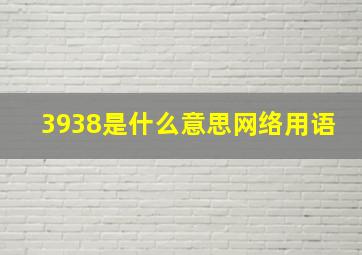 3938是什么意思网络用语